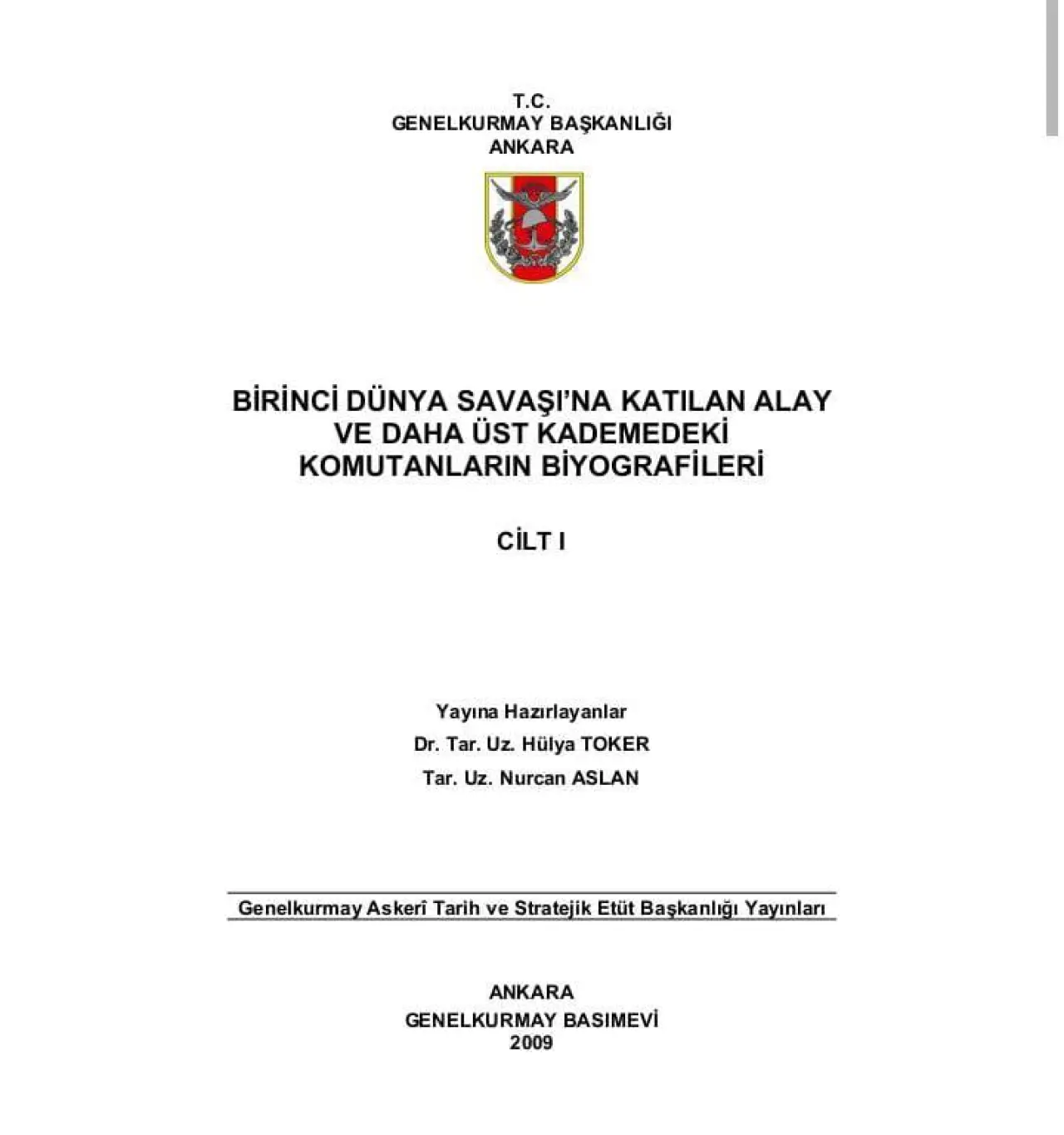 T.C.
GENELKURMAY BAŞKANLIĞI
ANKARA

BİRİNCİ DÜNYA SAVAŞI'NA KATILAN ALAY VE DAHA ÜST KADEMEDEKİ KOMUTANLARIN BİYOGRAFİLERİ

CİLT I

Yayına Hazırlayanlar
Dr. Tar. Uz. Hülya TOKER
Tar. Uz. Nurcan ASLAN

Genelkurmay Askerî Tarih ve Stratejik Etüt Başkanlığı Yayınları

ANKARA
GENELKURMAY BASIMEVİ
2009